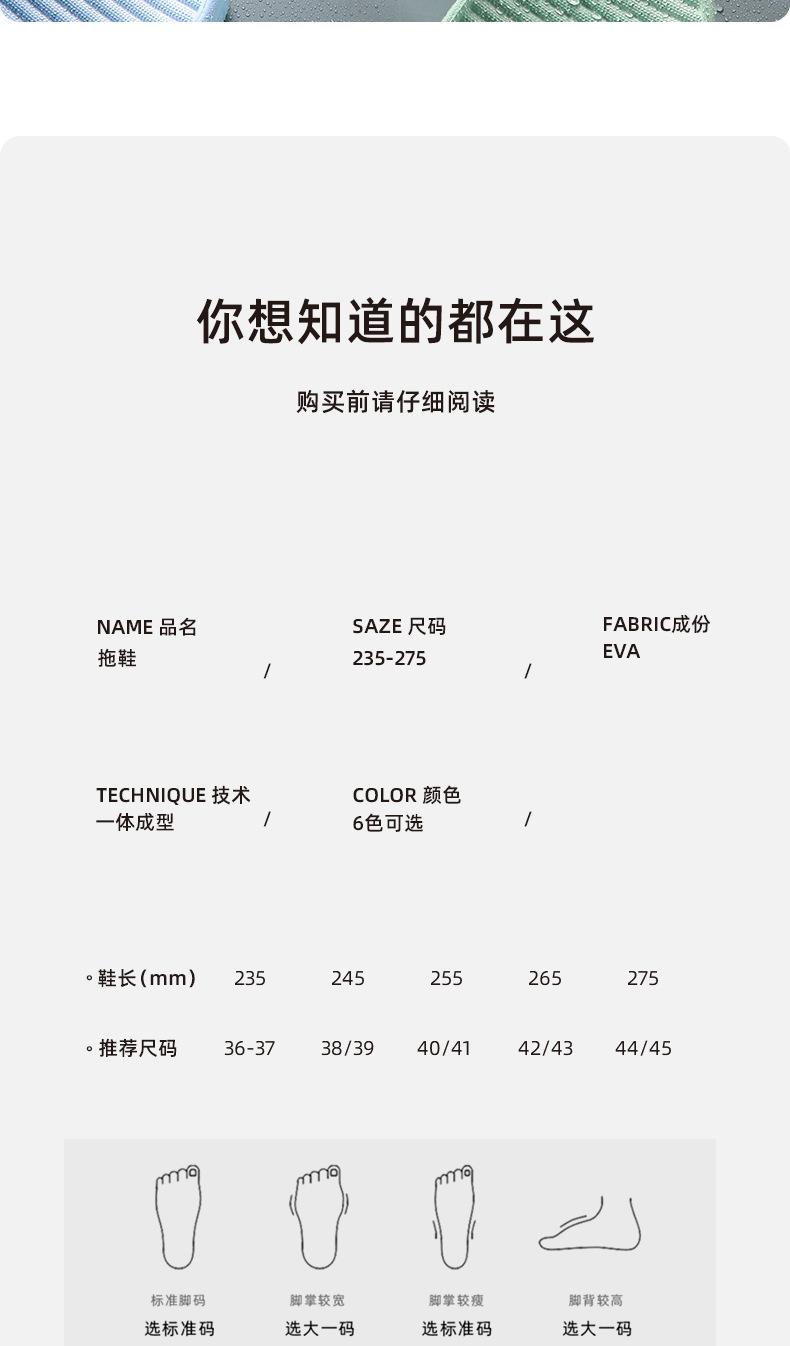 你想知道的都在这

购买前请仔细阅读

NAME 品名
拖鞋

/

SAZE 尺码
235-275

/

FABRIC成份
EVA

TECHNIQUE 技术
一体成型

/

COLOR 颜色
6色可选

/

| 。鞋长(mm) | 235 | 245 | 255 | 265 | 275 |
|---|---|---|---|---|---|
| 。推荐尺码 | 36-37 | 38/39 | 40/41 | 42/43 | 44/45 |

标准脚码
选标准码

脚掌较宽
选大一码

脚掌较瘦
选标准码

脚背较高
选大一码